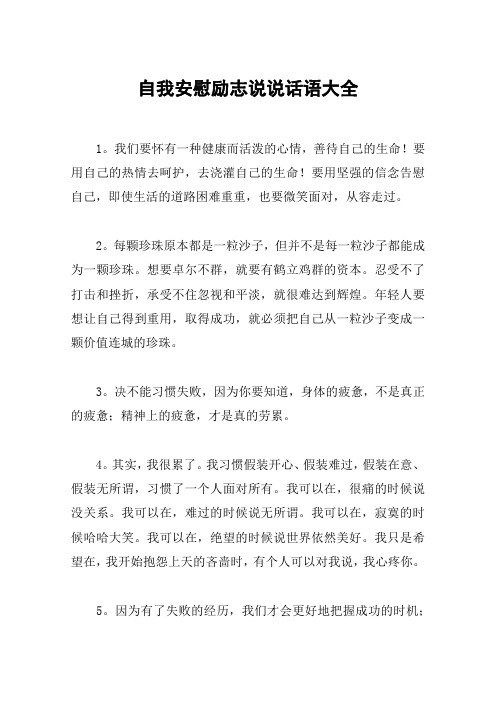 自我安慰励志说说话语大全

1。我们要怀有一种健康而活泼的心情，善待自己的生命！要用自己的热情去呵护，去浇灌自己的生命！要用坚强的信念告慰自己，即使生活的道路困难重重，也要微笑面对，从容走过。

2。每颗珍珠原本都是一粒沙子，但并不是每一粒沙子都能成为一颗珍珠。想要卓尔不群，就要有鹤立鸡群的资本。忍受不了打击和挫折，承受不住忽视和平淡，就很难达到辉煌。年轻人要想让自己得到重用，取得成功，就必须把自己从一粒沙子变成一颗价值连城的珍珠。

3。决不能习惯失败，因为你要知道，身体的疲惫，不是真正的疲惫；精神上的疲惫，才是真的劳累。

4。其实，我很累了。我习惯假装开心、假装难过，假装在意、假装无所谓，习惯了一个人面对所有。我可以在，很痛的时候说没关系。我可以在，难过的时候说无所谓。我可以在，寂寞的时候哈哈大笑。我可以在，绝望的时候说世界依然美好。我只是希望在，我开始抱怨上天的吝啬时，有个人可以对我说，我心疼你。

5。因为有了失败的经历，我们才会更好地把握成功的时机；